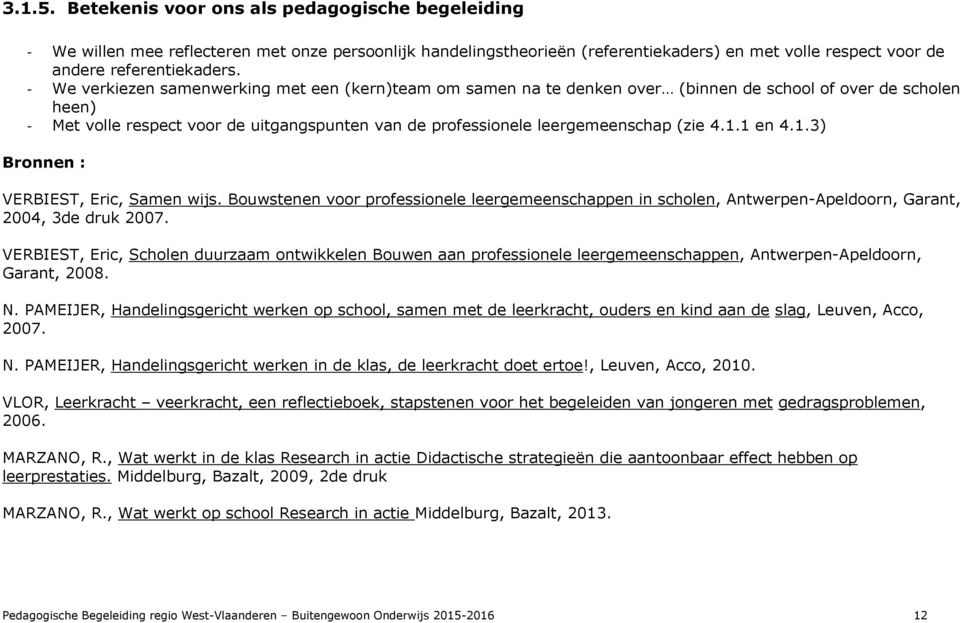 3.1.5. Betekenis voor ons als pedagogische begeleiding

- We willen mee reflecteren met onze persoonlijk handelingstheorieën (referentiekaders) en met volle respect voor de andere referentiekaders.
- We verkiezen samenwerking met een (kern)team om samen na te denken over… (binnen de school of over de scholen heen)
- Met volle respect voor de uitgangspunten van de professionele leergemeenschap (zie 4.1.1 en 4.1.3)

Bronnen :

VERBIEST, Eric, Samen wijs. Bouwstenen voor professionele leergemeenschappen in scholen, Antwerpen-Apeldoorn, Garant, 2004, 3de druk 2007.

VERBIEST, Eric, Scholen duurzaam ontwikkelen Bouwen aan professionele leergemeenschappen, Antwerpen-Apeldoorn, Garant, 2008.

N. PAMEIJER, Handelingsgericht werken op school, samen met de leerkracht, ouders en kind aan de slag, Leuven, Acco, 2007.

N. PAMEIJER, Handelingsgericht werken in de klas, de leerkracht doet ertoe!, Leuven, Acco, 2010.

VLOR, Leerkracht – veerkracht, een reflectieboek, stapstenen voor het begeleiden van jongeren met gedragsproblemen, 2006.

MARZANO, R., Wat werkt in de klas Research in actie Didactische strategieën die aantoonbaar effect hebben op leerprestaties. Middelburg, Bazalt, 2009, 2de druk

MARZANO, R., Wat werkt op school Research in actie Middelburg, Bazalt, 2013.

Pedagogische Begeleiding regio West-Vlaanderen – Buitengewoon Onderwijs 2015-2016 12